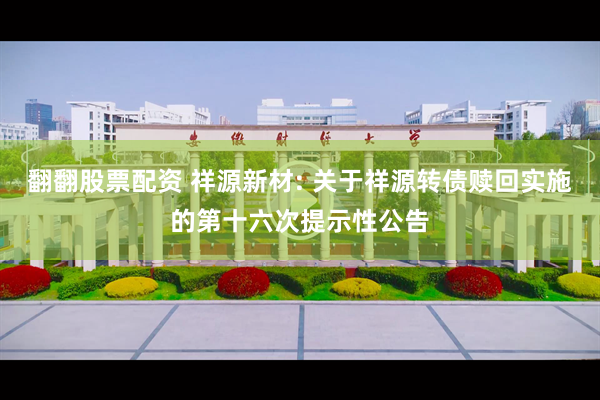 安徽财经大学

翻翻股票配资 祥源新材: 关于祥源转债赎回实施的第十六次提示性公告